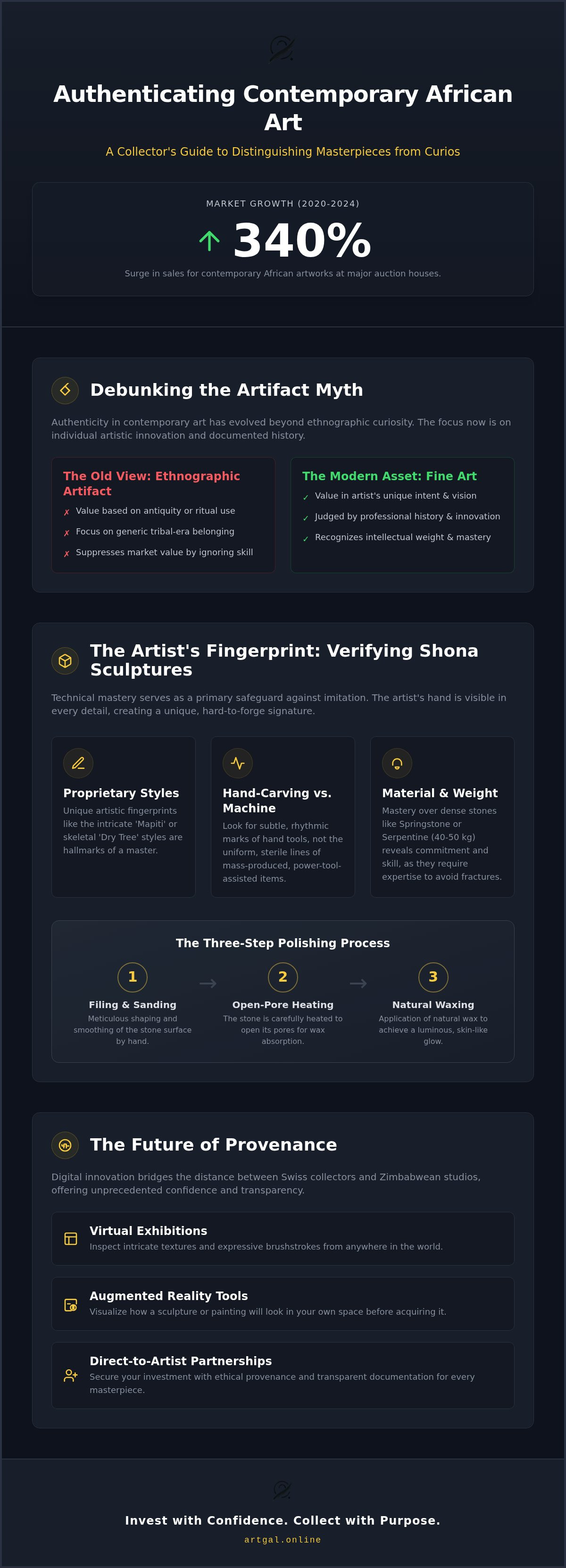 Authenticating Contemporary African Art

A Collector's Guide to Distinguishing Masterpieces from Curios

MARKET GROWTH (2020-2024)

340%

Surge in sales for contemporary African artworks at major auction houses.

Debunking the Artifact Myth

Authenticity in contemporary art has evolved beyond ethnographic curiosity. The focus now is on individual artistic innovation and documented history.

The Old View: Ethnographic Artifact

✗ Value based on antiquity or ritual use

✗ Focus on generic tribal-era belonging

✗ Suppresses market value by ignoring skill

The Modern Asset: Fine Art

✓ Value in artist's unique intent & vision

✓ Judged by professional history & innovation

✓ Recognizes intellectual weight & mastery

The Artist's Fingerprint: Verifying Shona Sculptures

Technical mastery serves as a primary safeguard against imitation. The artist's hand is visible in every detail, creating a unique, hard-to-forge signature.

Proprietary Styles

Unique artistic fingerprints like the intricate 'Mapiti' or skeletal 'Dry Tree' styles are hallmarks of a master.

Hand-Carving vs. Machine

Look for subtle, rhythmic marks of hand tools, not the uniform, sterile lines of mass-produced, power-tool-assisted items.

Material & Weight

Mastery over dense stones like Springstone or Serpentine (40-50 kg) reveals commitment and skill, as they require expertise to avoid fractures.

The Three-Step Polishing Process

1
Filing & Sanding
Meticulous shaping and smoothing of the stone surface by hand.

2
Open-Pore Heating
The stone is carefully heated to open its pores for wax absorption.

3
Natural Waxing
Application of natural wax to achieve a luminous, skin-like glow.

The Future of Provenance

Digital innovation bridges the distance between Swiss collectors and Zimbabwean studios, offering unprecedented confidence and transparency.

Virtual Exhibitions
Inspect intricate textures and expressive brushstrokes from anywhere in the world.

Augmented Reality Tools
Visualize how a sculpture or painting will look in your own space before acquiring it.

Direct-to-Artist Partnerships
Secure your investment with ethical provenance and transparent documentation for every masterpiece.

Invest with Confidence. Collect with Purpose.

artgal.online